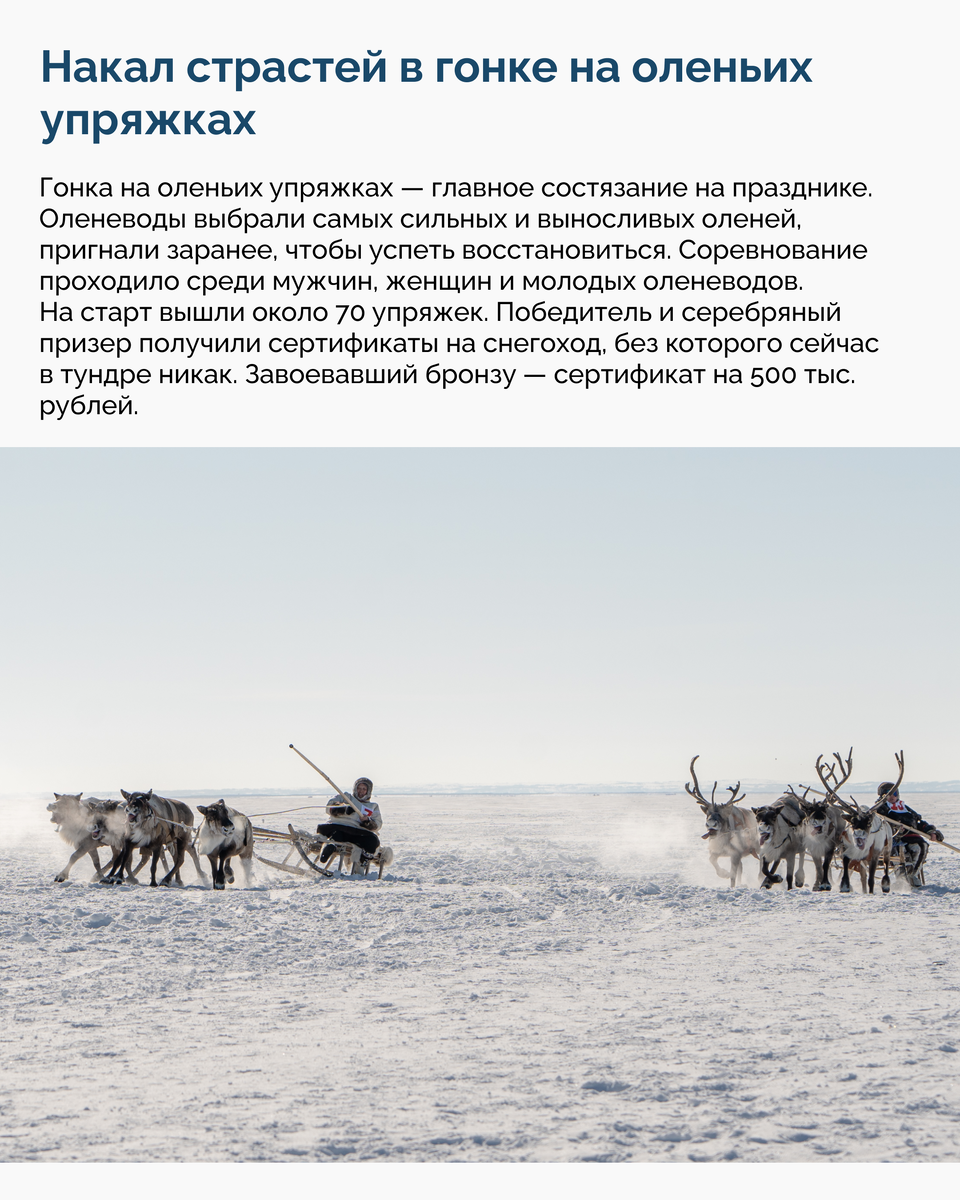 Накал страстей в гонке на оленьих упряжках

Гонка на оленьих упряжках — главное состязание на празднике. Оленеводы выбрали самых сильных и выносливых оленей, пригнали заранее, чтобы успеть восстановиться. Соревнование проходило среди мужчин, женщин и молодых оленеводов.
На старт вышли около 70 упряжек. Победитель и серебряный призер получили сертификаты на снегоход, без которого сейчас в тундре никак. Завоевавший бронзу — сертификат на 500 тыс. рублей.